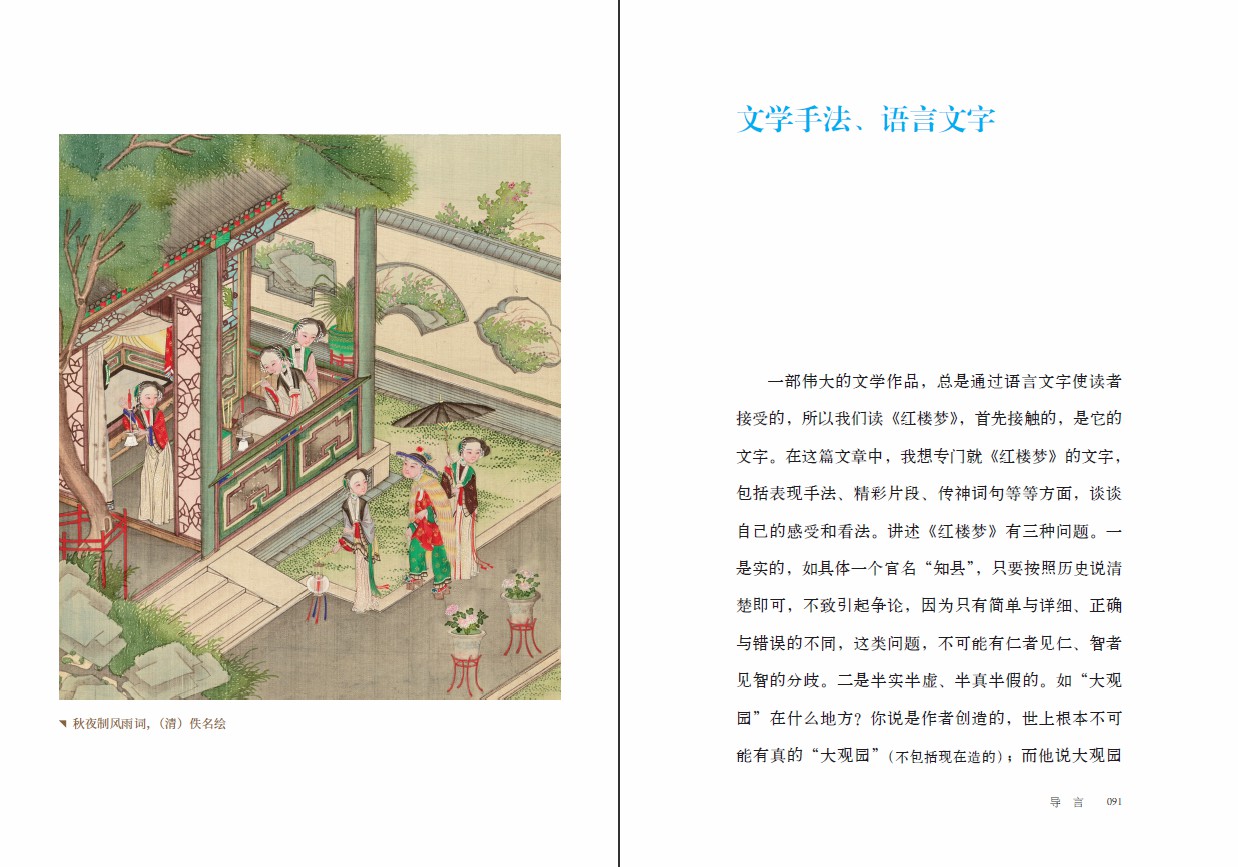 秋夜制风雨词，（清）佚名绘

文学手法、语言文字

一部伟大的文学作品，总是通过语言文字使读者接受的，所以我们读《红楼梦》，首先接触的，是它的文字。在这篇文章中，我想专门就《红楼梦》的文字，包括表现手法、精彩片段、传神词句等等方面，谈谈自己的感受和看法。讲述《红楼梦》有三种问题。一是实的，如具体一个官名“知县”，只要按照历史说清楚即可，不致引起争论，因为只有简单与详细、正确与错误的不同，这类问题，不可能有仁者见仁、智者见智的分歧。二是半实半虚、半真半假的。如“大观园”在什么地方？你说是作者创造的，世上根本不可能有真的“大观园”（不包括现在造的）；而他说大观园

导 言 091